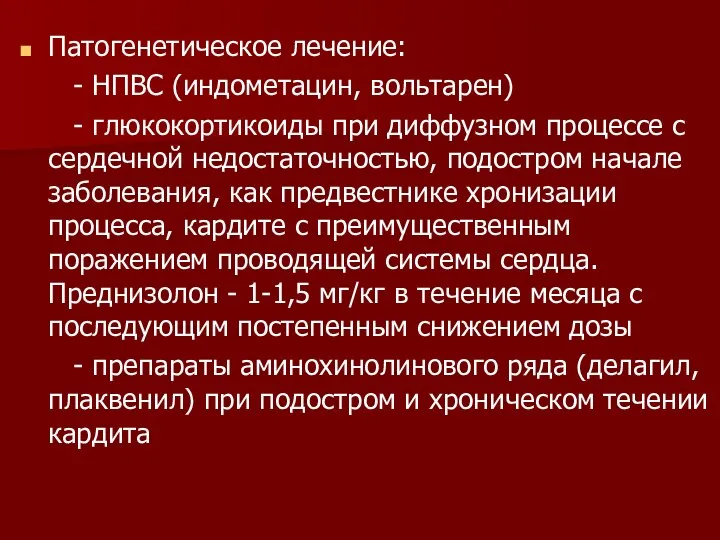 Патогенетическое лечение:

- НПВС (индометацин, вольтарен)

- глюкокортикоиды при диффузном процессе с сердечной недостаточностью, подостром начале заболевания, как предвестнике хронизации процесса, кардите с преимущественным поражением проводящей системы сердца. Преднизолон - 1-1,5 мг/кг в течение месяца с последующим постепенным снижением дозы

- препараты аминохинолинового ряда (делагил, плаквенил) при подостром и хроническом течении кардита